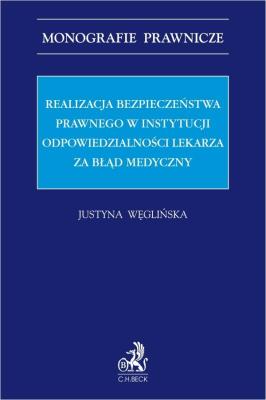 MONOGRAFIE PRAWNICZE

REALIZACJA BEZPIECZEŃSTWA PRAWNEGO W INSTYTUCJI ODPOWIEDZIALNOŚCI LEKARZA ZA BŁĄD MEDYCZNY

JUSTYNA WĘGLIŃSKA

B

C.H.BECK